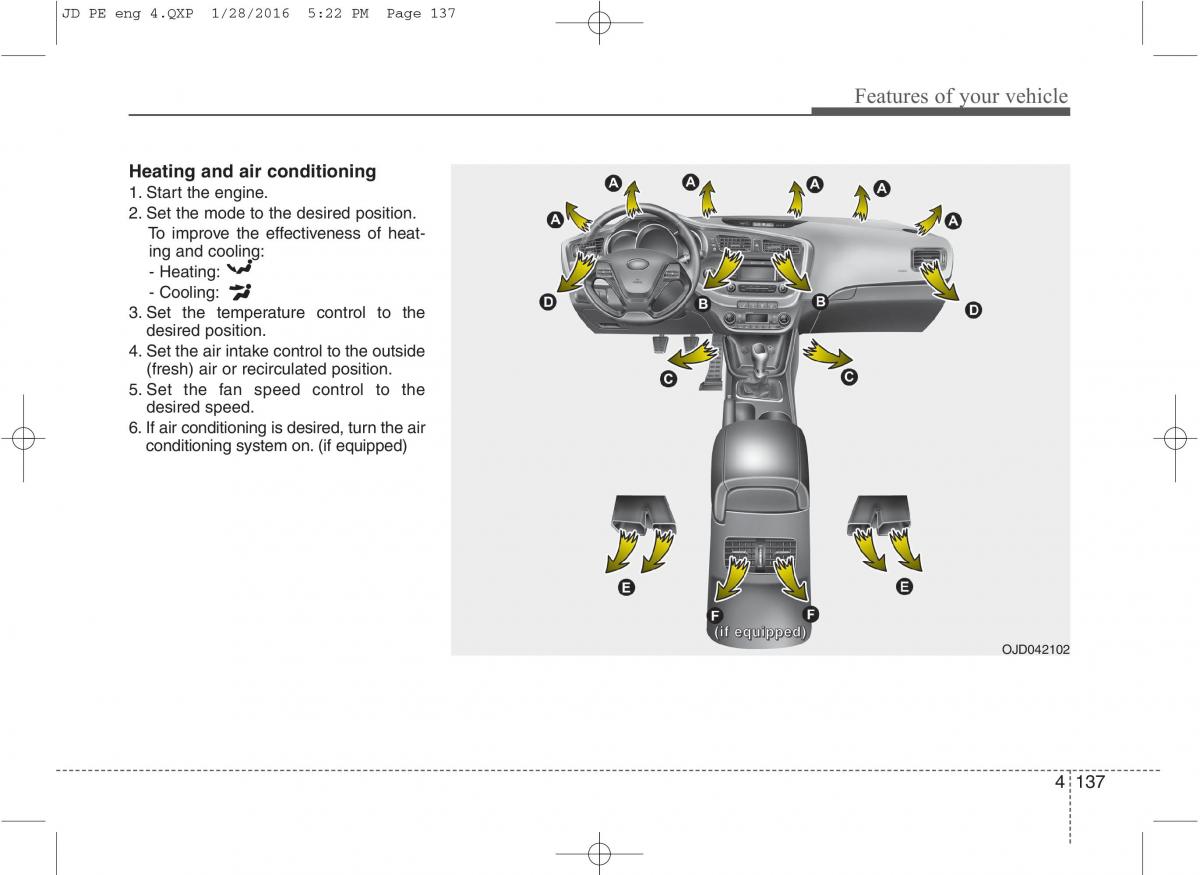 JD PE eng 4.QXP 1/28/2016 5:22 PM Page 137

Features of your vehicle

Heating and air conditioning
1. Start the engine.
2. Set the mode to the desired position.
To improve the effectiveness of heating and cooling:
- Heating:
- Cooling:
3. Set the temperature control to the desired position.
4. Set the air intake control to the outside (fresh) air or recirculated position.
5. Set the fan speed control to the desired speed.
6. If air conditioning is desired, turn the air conditioning system on. (if equipped)

A A A A A A
D B B D
C C
E E
F F
(if equipped)
OJD042102

4 137